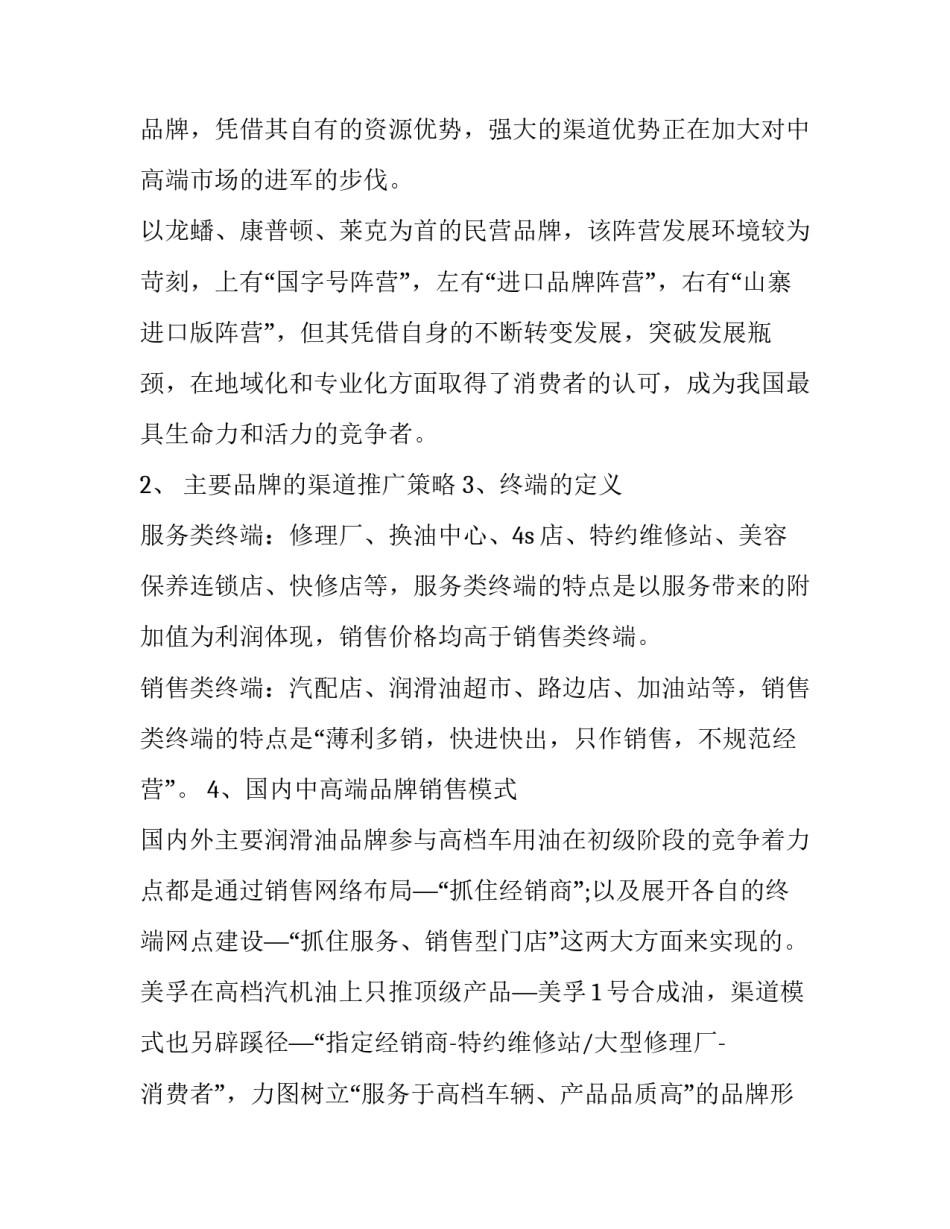 品牌，凭借其自有的资源优势，强大的渠道优势正在加大对中高端市场的进军的步伐。

以龙蟠、康普顿、莱克为首的民营品牌，该阵营发展环境较为苛刻，上有“国字号阵营”，左有“进口品牌阵营”，右有“山寨进口版阵营”，但其凭借自身的不断转变发展，突破发展瓶颈，在地域化和专业化方面取得了消费者的认可，成为我国最具生命力和活力的竞争者。

2、 主要品牌的渠道推广策略 3、终端的定义

服务类终端：修理厂、换油中心、4s 店、特约维修站、美容保养连锁店、快修店等，服务类终端的特点是以服务带来的附加值为利润体现，销售价格均高于销售类终端。

销售类终端：汽配店、润滑油超市、路边店、加油站等，销售类终端的特点是“薄利多销，快进快出，只作销售，不规范经营”。 4、国内中高端品牌销售模式

国内外主要润滑油品牌参与高档车用油在初级阶段的竞争着力点都是通过销售网络布局—“抓住经销商”;以及展开各自的终端网点建设—“抓住服务、销售型门店”这两大方面来实现的。

美孚在高档汽机油上只推顶级产品—美孚 1 号合成油，渠道模式也另辟蹊径—“指定经销商-特约维修站/大型修理厂-消费者”，力图树立“服务于高档车辆、产品品质高”的品牌形